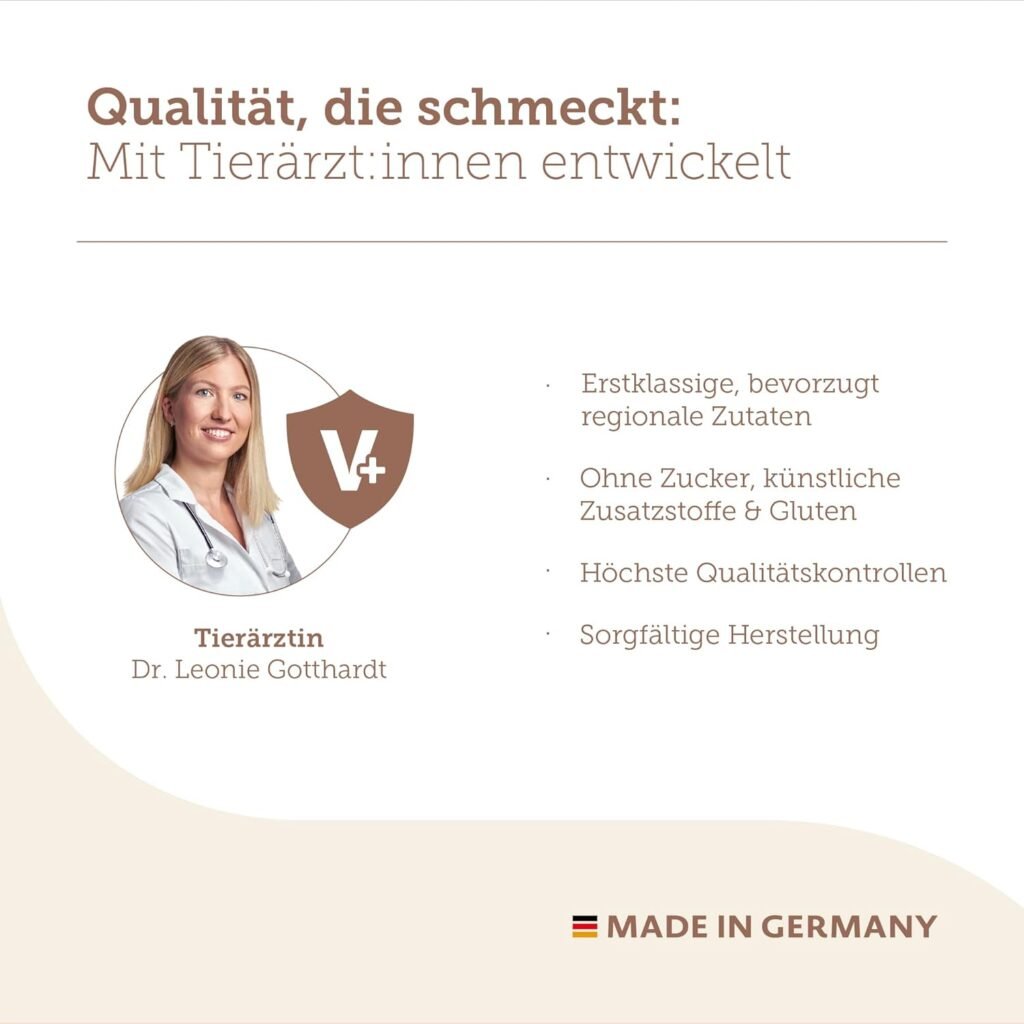 Qualität, die schmeckt:
Mit Tierärzt:innen entwickelt

V+

Tierärztin
Dr. Leonie Gotthardt

· Erstklassige, bevorzugt regionale Zutaten

· Ohne Zucker, künstliche Zusatzstoffe & Gluten

· Höchste Qualitätskontrollen

· Sorgfältige Herstellung

MADE IN GERMANY